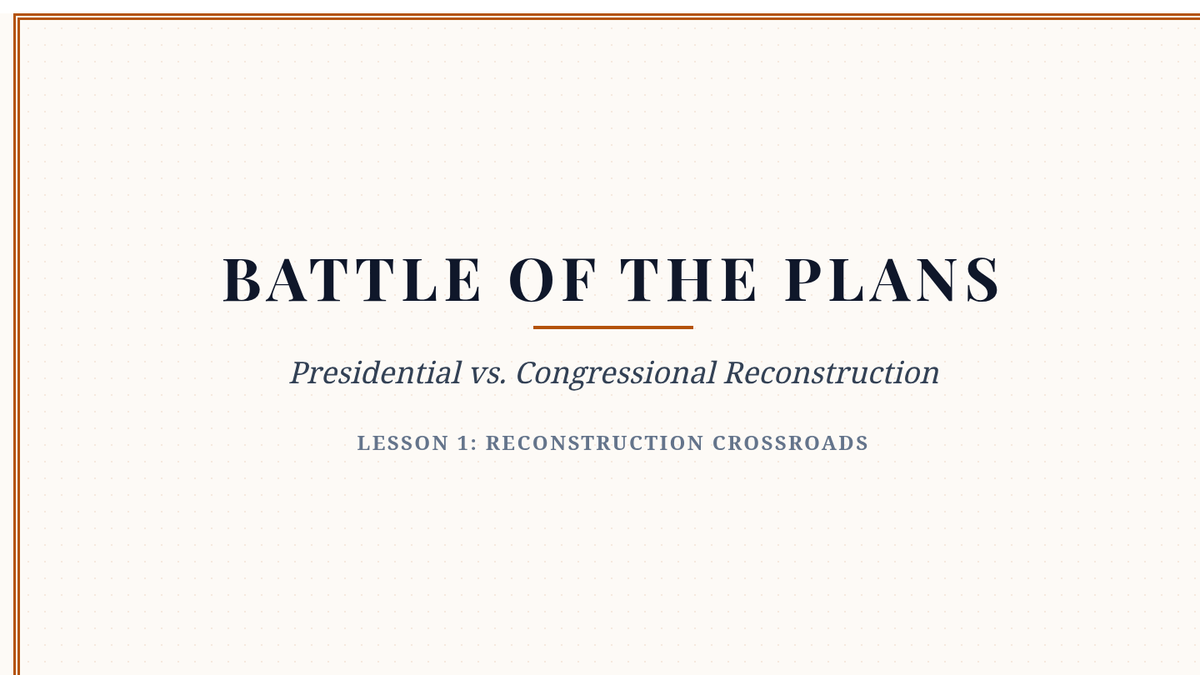 BATTLE OF THE PLANS

Presidential vs. Congressional Reconstruction

LESSON 1: RECONSTRUCTION CROSSROADS